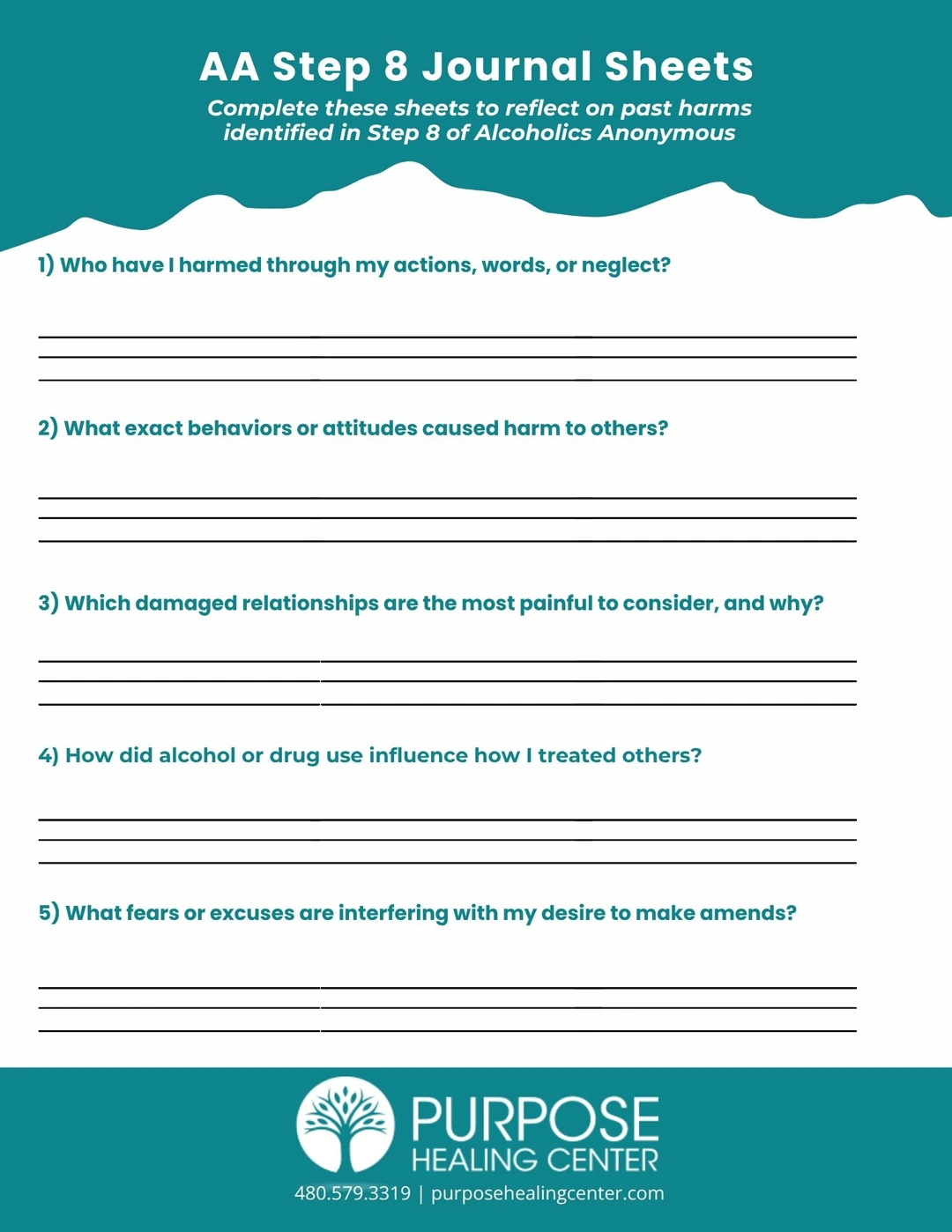 AA Step 8 Journal Sheets

Complete these sheets to reflect on past harms identified in Step 8 of Alcoholics Anonymous

1) Who have I harmed through my actions, words, or neglect?

2) What exact behaviors or attitudes caused harm to others?

3) Which damaged relationships are the most painful to consider, and why?

4) How did alcohol or drug use influence how I treated others?

5) What fears or excuses are interfering with my desire to make amends?

PURPOSE
HEALING CENTER

480.579.3319 | purposehealingcenter.com